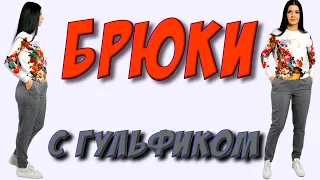 БРЮКИ

С ГУЛЬФИКОМ